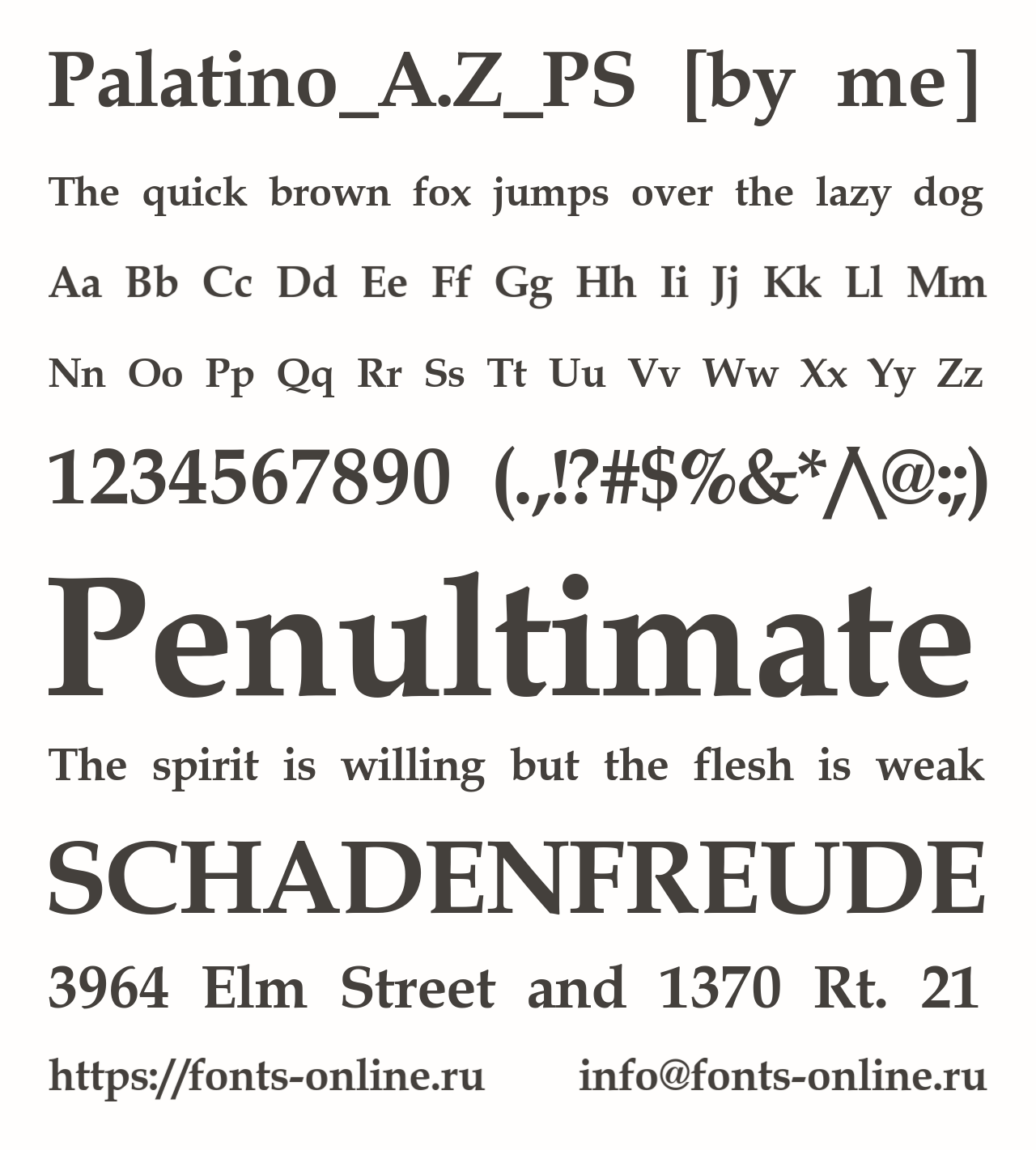 Palatino_A.Z_PS [by me]

The quick brown fox jumps over the lazy dog

Aa Bb Cc Dd Ee Ff Gg Hh Ii Jj Kk Ll Mm

Nn Oo Pp Qq Rr Ss Tt Uu Vv Ww Xx Yy Zz

1234567890 (.,!?#$%&*^@:;)

Penultimate

The spirit is willing but the flesh is weak

SCHADENFREUDE

3964 Elm Street and 1370 Rt. 21

https://fonts-online.ru info@fonts-online.ru